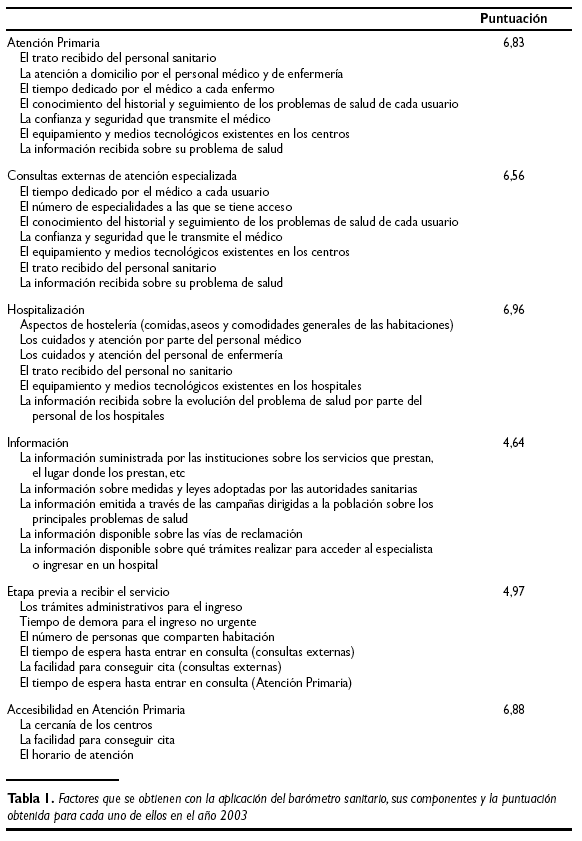 | | Puntuación |
|---|---|
| Atención Primaria | 6,83 |
| El trato recibido del personal sanitario | |
| La atención a domicilio por el personal médico y de enfermería | |
| El tiempo dedicado por el médico a cada enfermo | |
| El conocimiento del historial y seguimiento de los problemas de salud de cada usuario | |
| La confianza y seguridad que transmite el médico | |
| El equipamiento y medios tecnológicos existentes en los centros | |
| La información recibida sobre su problema de salud | |
| Consultas externas de atención especializada | 6,56 |
| El tiempo dedicado por el médico a cada usuario | |
| El número de especialidades a las que se tiene acceso | |
| El conocimiento del historial y seguimiento de los problemas de salud de cada usuario | |
| La confianza y seguridad que le transmite el médico | |
| El equipamiento y medios tecnológicos existentes en los centros | |
| El trato recibido del personal sanitario | |
| La información recibida sobre su problema de salud | |
| Hospitalización | 6,96 |
| Aspectos de hostelería (comidas, aseos y comodidades generales de las habitaciones) | |
| Los cuidados y atención por parte del personal médico | |
| Los cuidados y atención del personal de enfermería | |
| El trato recibido del personal no sanitario | |
| El equipamiento y medios tecnológicos existentes en los hospitales | |
| La información recibida sobre la evolución del problema de salud por parte del personal de los hospitales | |
| Información | 4,64 |
| La información suministrada por las instituciones sobre los servicios que prestan, el lugar donde los prestan, etc | |
| La información sobre medidas y leyes adoptadas por las autoridades sanitarias | |
| La información emitida a través de las campañas dirigidas a la población sobre los principales problemas de salud | |
| La información disponible sobre las vías de reclamación | |
| La información disponible sobre qué trámites realizar para acceder al especialista o ingresar en un hospital | |
| Etapa previa a recibir el servicio | 4,97 |
| Los trámites administrativos para el ingreso | |
| Tiempo de demora para el ingreso no urgente | |
| El número de personas que comparten habitación | |
| El tiempo de espera hasta entrar en consulta (consultas externas) | |
| La facilidad para conseguir cita (consultas externas) | |
| El tiempo de espera hasta entrar en consulta (Atención Primaria) | |
| Accesibilidad en Atención Primaria | 6,88 |
| La cercanía de los centros | |
| La facilidad para conseguir cita | |
| El horario de atención | |

Tabla 1. Factores que se obtienen con la aplicación del barómetro sanitario, sus componentes y la puntuación obtenida para cada uno de ellos en el año 2003